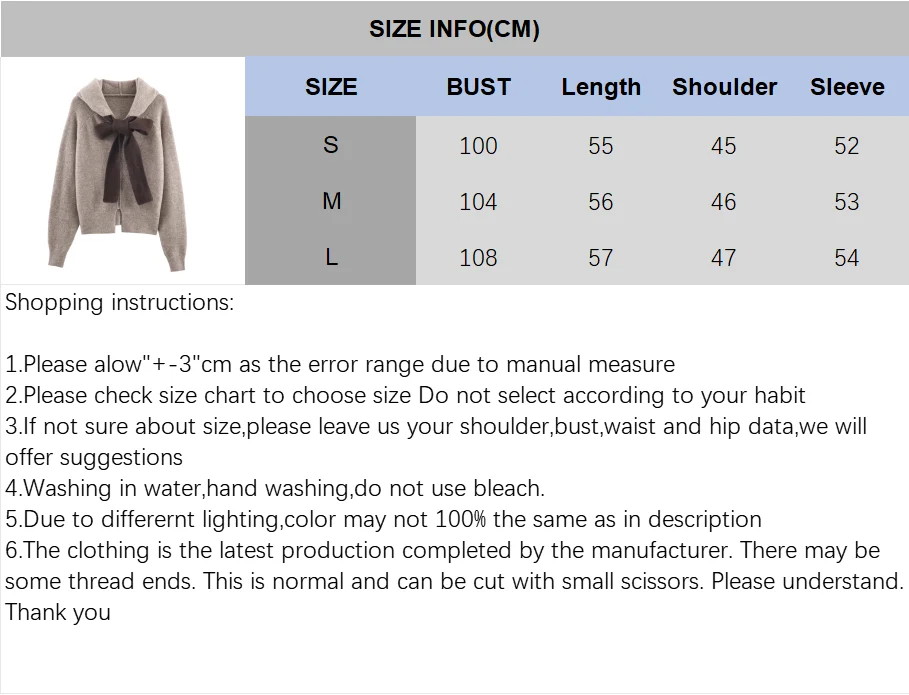 SIZE INFO(CM)

| SIZE | BUST | Length | Shoulder | Sleeve |
|---|---|---|---|---|
| S | 100 | 55 | 45 | 52 |
| M | 104 | 56 | 46 | 53 |
| L | 108 | 57 | 47 | 54 |

Shopping instructions:

1.Please alow"+-3"cm as the error range due to manual measure
2.Please check size chart to choose size Do not select according to your habit
3.If not sure about size,please leave us your shoulder,bust,waist and hip data,we will offer suggestions
4.Washing in water,hand washing,do not use bleach.
5.Due to differernt lighting,color may not 100% the same as in description
6.The clothing is the latest production completed by the manufacturer. There may be some thread ends. This is normal and can be cut with small scissors. Please understand. Thank you